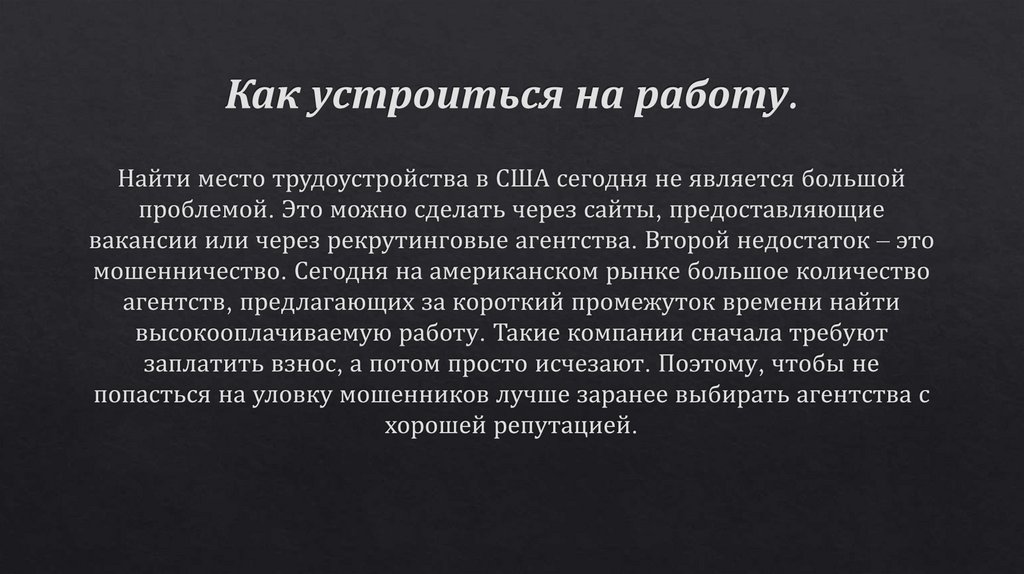 Как устроиться на работу.

Найти место трудоустройства в США сегодня не является большой проблемой. Это можно сделать через сайты, предоставляющие вакансии или через рекрутинговые агентства. Второй недостаток – это мошенничество. Сегодня на американском рынке большое количество агентств, предлагающих за короткий промежуток времени найти высокооплачиваемую работу. Такие компании сначала требуют заплатить взнос, а потом просто исчезают. Поэтому, чтобы не попасться на уловку мошенников лучше заранее выбирать агентства с хорошей репутацией.